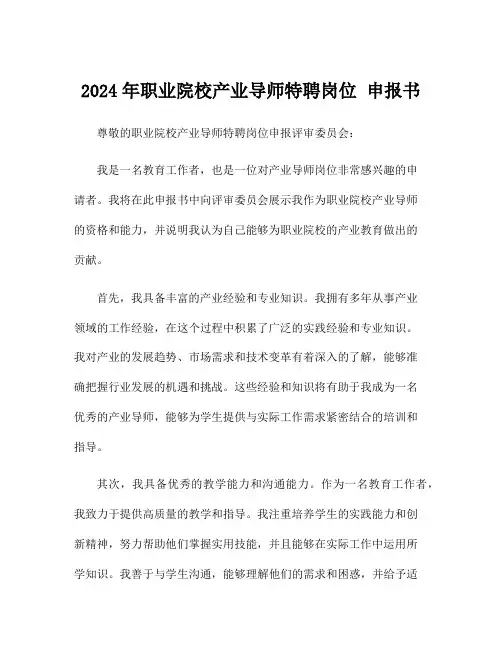 2024 年职业院校产业导师特聘岗位 申报书

尊敬的职业院校产业导师特聘岗位申报评审委员会：

我是一名教育工作者，也是一位对产业导师岗位非常感兴趣的申请者。我将在此申报书中向评审委员会展示我作为职业院校产业导师的资格和能力，并说明我认为自己能够为职业院校的产业教育做出的贡献。

首先，我具备丰富的产业经验和专业知识。我拥有多年从事产业领域的工作经验，在这个过程中积累了广泛的实践经验和专业知识。我对产业的发展趋势、市场需求和技术变革有着深入的了解，能够准确把握行业发展的机遇和挑战。这些经验和知识将有助于我成为一名优秀的产业导师，能够为学生提供与实际工作需求紧密结合的培训和指导。

其次，我具备优秀的教学能力和沟通能力。作为一名教育工作者，我致力于提供高质量的教学和指导。我注重培养学生的实践能力和创新精神，努力帮助他们掌握实用技能，并且能够在实际工作中运用所学知识。我善于与学生沟通，能够理解他们的需求和困惑，并给予适